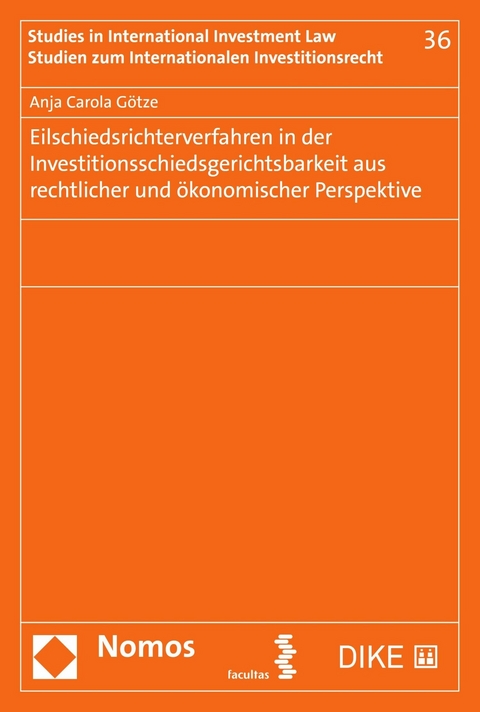 Studies in International Investment Law
Studien zum Internationalen Investitionsrecht

36

Anja Carola Götze

Eilschiedsrichterverfahren in der Investitionsschiedsgerichtsbarkeit aus rechtlicher und ökonomischer Perspektive

Nomos

facultas

DIKE